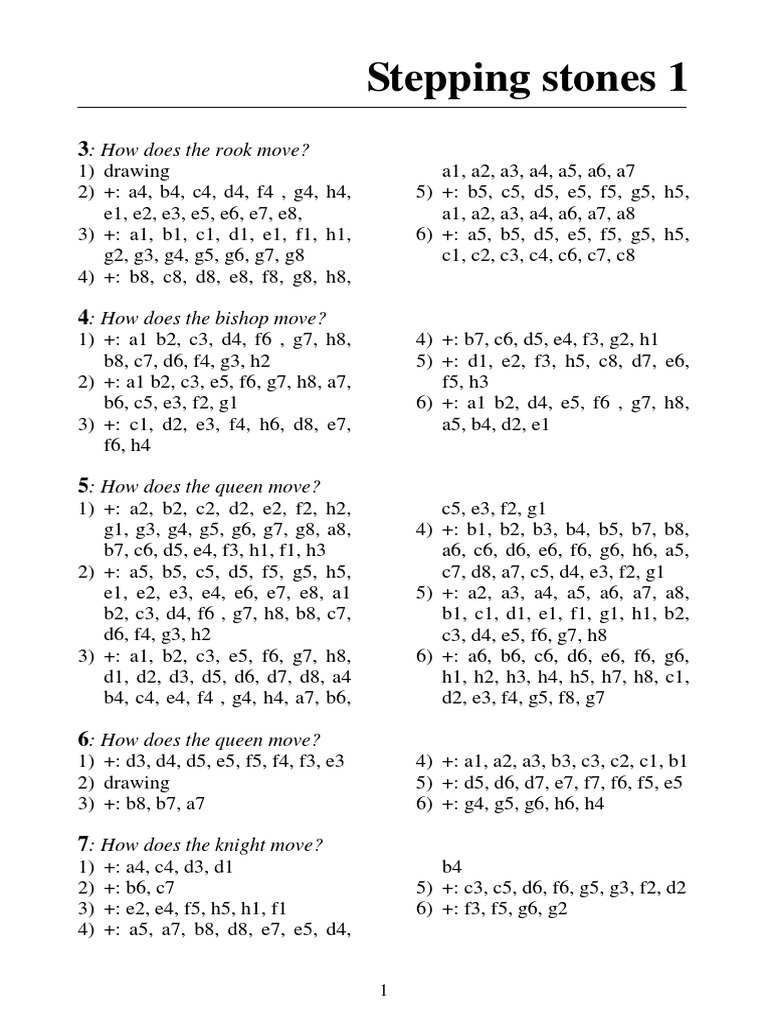 Stepping stones 1

3: How does the rook move?
1) drawing
2) +: a4, b4, c4, d4, f4 , g4, h4, e1, e2, e3, e5, e6, e7, e8,
3) +: a1, b1, c1, d1, e1, f1, h1, g2, g3, g4, g5, g6, g7, g8
4) +: b8, c8, d8, e8, f8, g8, h8, a1, a2, a3, a4, a5, a6, a7
5) +: b5, c5, d5, e5, f5, g5, h5, a1, a2, a3, a4, a6, a7, a8
6) +: a5, b5, d5, e5, f5, g5, h5, c1, c2, c3, c4, c6, c7, c8

4: How does the bishop move?
1) +: a1 b2, c3, d4, f6 , g7, h8, b8, c7, d6, f4, g3, h2
2) +: a1 b2, c3, e5, f6, g7, h8, a7, b6, c5, e3, f2, g1
3) +: c1, d2, e3, f4, h6, d8, e7, f6, h4
4) +: b7, c6, d5, e4, f3, g2, h1
5) +: d1, e2, f3, h5, c8, d7, e6, f5, h3
6) +: a1 b2, d4, e5, f6 , g7, h8, a5, b4, d2, e1

5: How does the queen move?
1) +: a2, b2, c2, d2, e2, f2, h2, g1, g3, g4, g5, g6, g7, g8, a8, b7, c6, d5, e4, f3, h1, f1, h3
2) +: a5, b5, c5, d5, f5, g5, h5, e1, e2, e3, e4, e6, e7, e8, a1 b2, c3, d4, f6 , g7, h8, b8, c7, d6, f4, g3, h2
3) +: a1, b2, c3, e5, f6, g7, h8, d1, d2, d3, d5, d6, d7, d8, a4 b4, c4, e4, f4 , g4, h4, a7, b6, c5, e3, f2, g1
4) +: b1, b2, b3, b4, b5, b7, b8, a6, c6, d6, e6, f6, g6, h6, a5, c7, d8, a7, c5, d4, e3, f2, g1
5) +: a2, a3, a4, a5, a6, a7, a8, b1, c1, d1, e1, f1, g1, h1, b2, c3, d4, e5, f6, g7, h8
6) +: a6, b6, c6, d6, e6, f6, g6, h1, h2, h3, h4, h5, h7, h8, c1, d2, e3, f4, g5, f8, g7

6: How does the queen move?
1) +: d3, d4, d5, e5, f5, f4, f3, e3
2) drawing
3) +: b8, b7, a7
4) +: a1, a2, a3, b3, c3, c2, c1, b1
5) +: d5, d6, d7, e7, f7, f6, f5, e5
6) +: g4, g5, g6, h6, h4

7: How does the knight move?
1) +: a4, c4, d3, d1
2) +: b6, c7
3) +: e2, e4, f5, h5, h1, f1
4) +: a5, a7, b8, d8, e7, e5, d4, b4
5) +: c3, c5, d6, f6, g5, g3, f2, d2
6) +: f3, f5, g6, g2

1